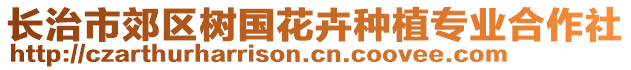 长治市郊区树国花卉种植专业合作社
http://czarthurharrison.cn.coovee.com